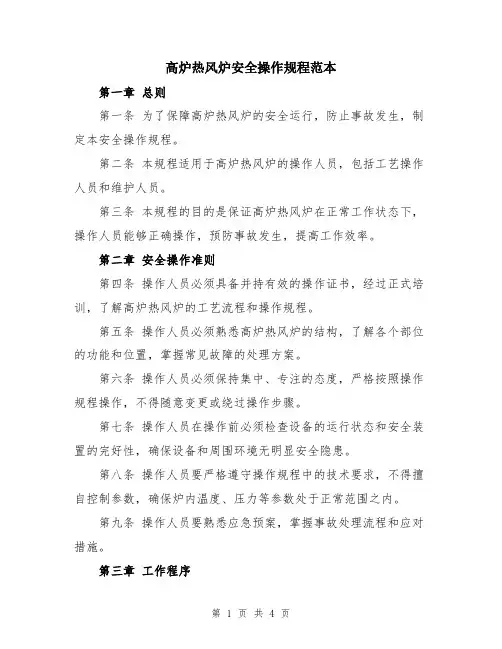 高炉热风炉安全操作规程范本

第一章 总则

第一条 为了保障高炉热风炉的安全运行，防止事故发生，制定本安全操作规程。

第二条 本规程适用于高炉热风炉的操作人员，包括工艺操作人员和维护人员。

第三条 本规程的目的是保证高炉热风炉在正常工作状态下，操作人员能够正确操作，预防事故发生，提高工作效率。

第二章 安全操作准则

第四条 操作人员必须具备并持有效的操作证书，经过正式培训，了解高炉热风炉的工艺流程和操作规程。

第五条 操作人员必须熟悉高炉热风炉的结构，了解各个部位的功能和位置，掌握常见故障的处理方案。

第六条 操作人员必须保持集中、专注的态度，严格按照操作规程操作，不得随意变更或绕过操作步骤。

第七条 操作人员在操作前必须检查设备的运行状态和安全装置的完好性，确保设备和周围环境无明显安全隐患。

第八条 操作人员要严格遵守操作规程中的技术要求，不得擅自控制参数，确保炉内温度、压力等参数处于正常范围之内。

第九条 操作人员要熟悉应急预案，掌握事故处理流程和应对措施。

第三章 工作程序

第 1 页 共 4 页